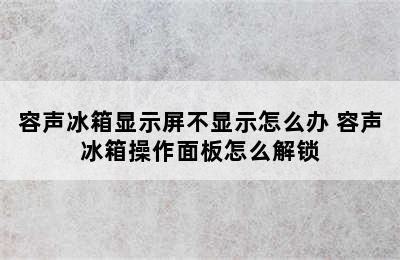 容声冰箱显示屏不显示怎么办 容声冰箱操作面板怎么解锁